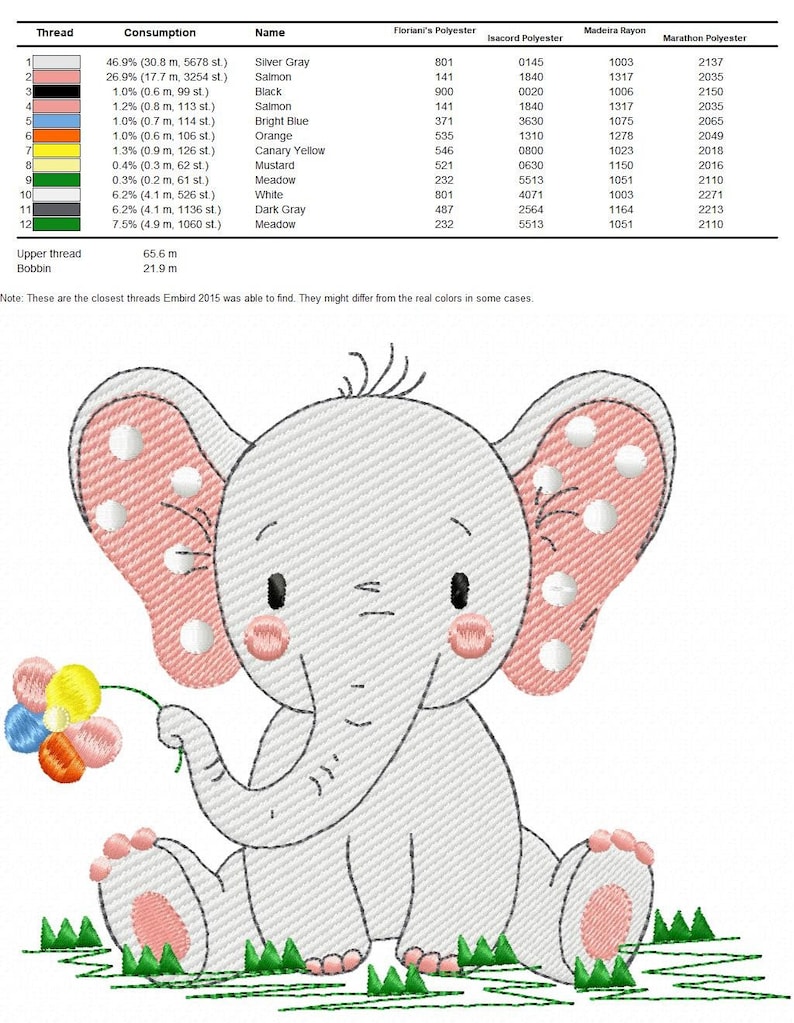 | Thread | Consumption | Name | Floriani's Polyester | Isacord Polyester | Madeira Rayon | Marathon Polyester |
|---|---|---|---|---|---|---|
| 1 | 46.9% (30.8 m, 5678 st.) | Silver Gray | 801 | 0145 | 1003 | 2137 |
| 2 | 26.9% (17.7 m, 3254 st.) | Salmon | 141 | 1840 | 1317 | 2035 |
| 3 | 1.0% (0.6 m, 99 st.) | Black | 900 | 0020 | 1006 | 2150 |
| 4 | 1.2% (0.8 m, 113 st.) | Salmon | 141 | 1840 | 1317 | 2035 |
| 5 | 1.0% (0.7 m, 114 st.) | Bright Blue | 371 | 3630 | 1075 | 2065 |
| 6 | 1.0% (0.6 m, 106 st.) | Orange | 535 | 1310 | 1278 | 2049 |
| 7 | 1.3% (0.9 m, 126 st.) | Canary Yellow | 546 | 0800 | 1023 | 2018 |
| 8 | 0.4% (0.3 m, 62 st.) | Mustard | 521 | 0630 | 1150 | 2016 |
| 9 | 0.3% (0.2 m, 61 st.) | Meadow | 232 | 5513 | 1051 | 2110 |
| 10 | 6.2% (4.1 m, 526 st.) | White | 801 | 4071 | 1003 | 2271 |
| 11 | 6.2% (4.1 m, 1136 st.) | Dark Gray | 487 | 2564 | 1164 | 2213 |
| 12 | 7.5% (4.9 m, 1060 st.) | Meadow | 232 | 5513 | 1051 | 2110 |

Upper thread 65.6 m
Bobbin 21.9 m

Note: These are the closest threads Embird 2015 was able to find. They might differ from the real colors in some cases.